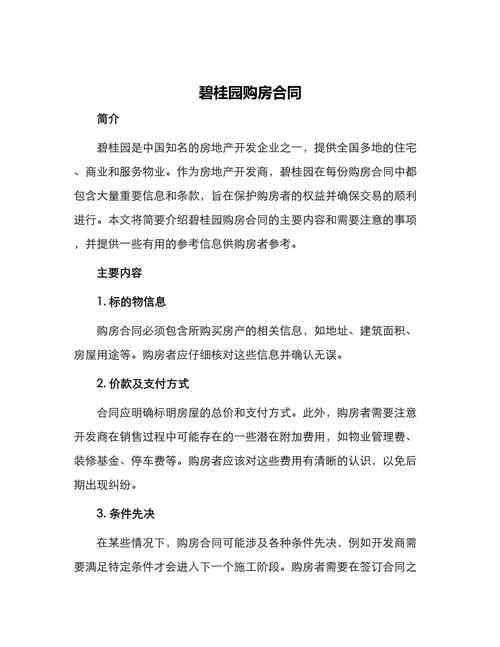 碧桂园购房合同

简介

碧桂园是中国知名的房地产开发企业之一，提供全国多地的住宅、商业和服务物业。作为房地产开发商，碧桂园在每份购房合同中都包含大量重要信息和条款，旨在保护购房者的权益并确保交易的顺利进行。本文将简要介绍碧桂园购房合同的主要内容和需要注意的事项，并提供一些有用的参考信息供购房者参考。

主要内容

1. 标的物信息

购房合同必须包含所购买房产的相关信息，如地址、建筑面积、房屋用途等。购房者应仔细核对这些信息并确认无误。

2. 价款及支付方式

合同应明确标明房屋的总价和支付方式。此外，购房者需要注意开发商在销售过程中可能存在的一些潜在附加费用，如物业管理费、装修基金、停车费等。购房者应该对这些费用有清晰的认识，以免后期出现纠纷。

3. 条件先决

在某些情况下，购房合同可能涉及各种条件先决，例如开发商需要满足特定条件才会进入下一个施工阶段。购房者需要在签订合同之